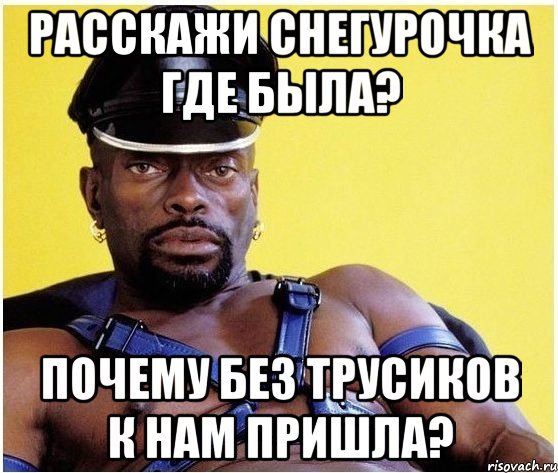 РАССКАЖИ СНЕГУРОЧКА ГДЕ БЫЛА?

ПОЧЕМУ БЕЗ ТРУСИКОВ К НАМ ПРИШЛА?

risovach.ru